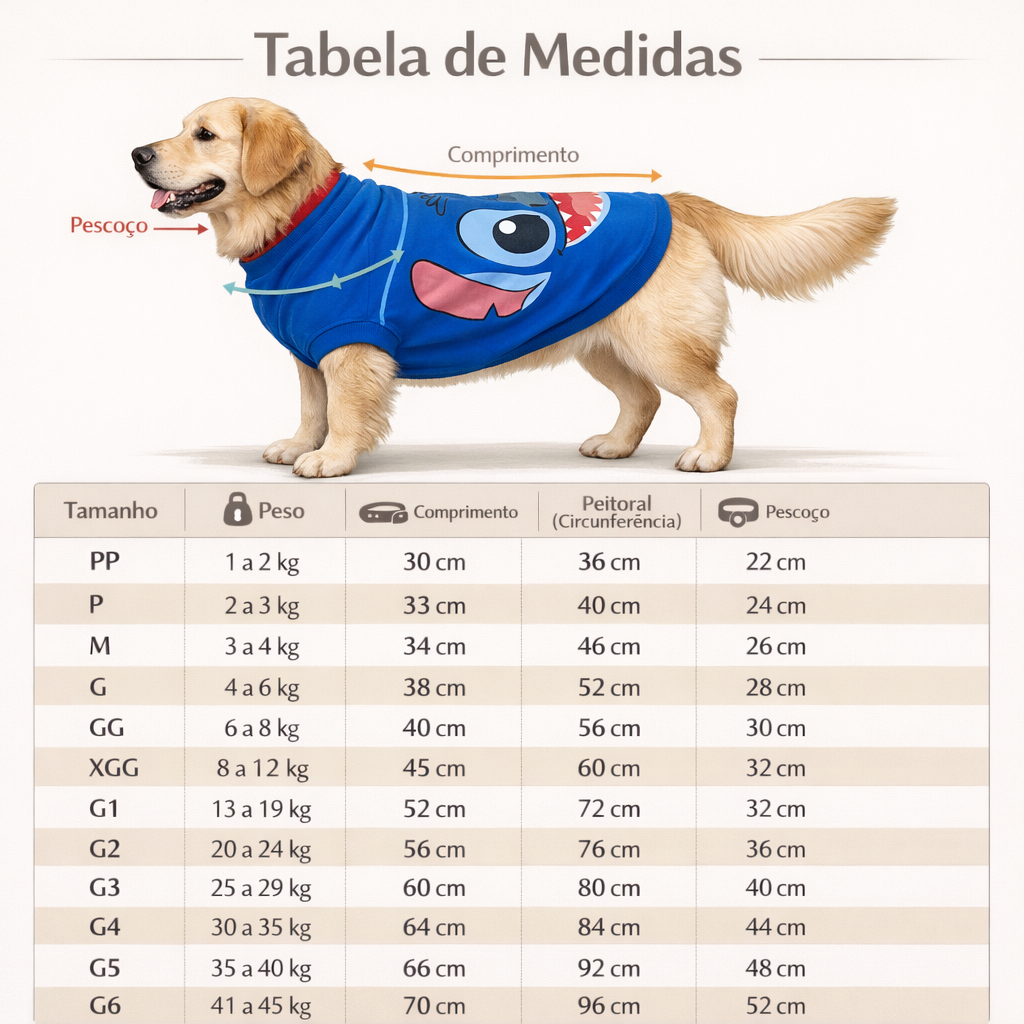 Tabela de Medidas

Comprimento

Pescoço

| Tamanho | Peso | Comprimento | Peitoral (Circunferência) | Pescoço |
|---|---|---|---|---|
| PP | 1 a 2 kg | 30 cm | 36 cm | 22 cm |
| P | 2 a 3 kg | 33 cm | 40 cm | 24 cm |
| M | 3 a 4 kg | 34 cm | 46 cm | 26 cm |
| G | 4 a 6 kg | 38 cm | 52 cm | 28 cm |
| GG | 6 a 8 kg | 40 cm | 56 cm | 30 cm |
| XGG | 8 a 12 kg | 45 cm | 60 cm | 32 cm |
| G1 | 13 a 19 kg | 52 cm | 72 cm | 32 cm |
| G2 | 20 a 24 kg | 56 cm | 76 cm | 36 cm |
| G3 | 25 a 29 kg | 60 cm | 80 cm | 40 cm |
| G4 | 30 a 35 kg | 64 cm | 84 cm | 44 cm |
| G5 | 35 a 40 kg | 66 cm | 92 cm | 48 cm |
| G6 | 41 a 45 kg | 70 cm | 96 cm | 52 cm |